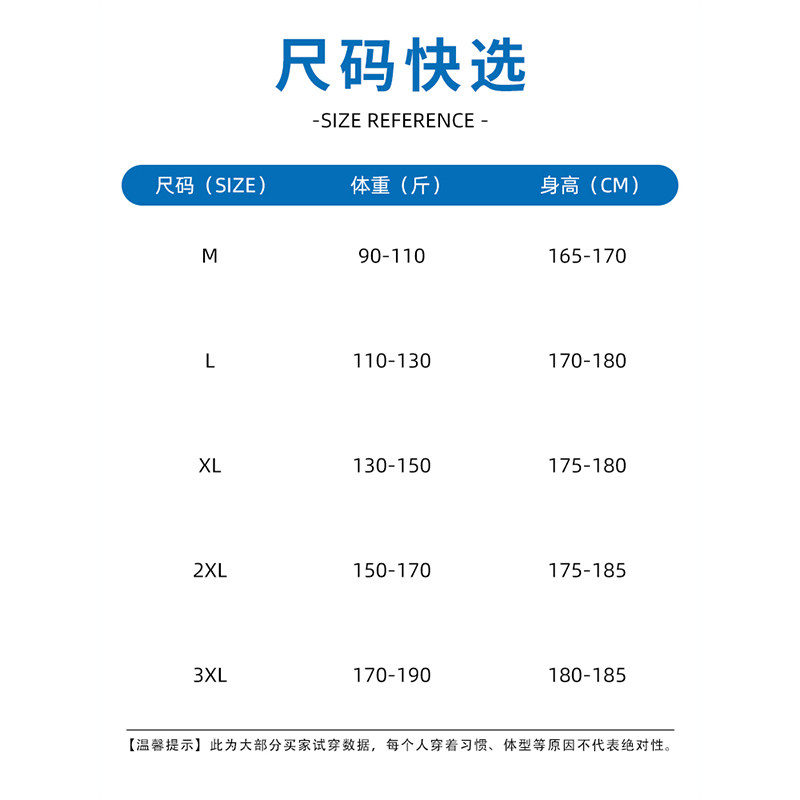 尺码快选

-SIZE REFERENCE -

| 尺码（SIZE） | 体重（斤） | 身高（CM） |
|---|---|---|
| M | 90-110 | 165-170 |
| L | 110-130 | 170-180 |
| XL | 130-150 | 175-180 |
| 2XL | 150-170 | 175-185 |
| 3XL | 170-190 | 180-185 |

【温馨提示】此为大部分买家试穿数据，每个人穿着习惯、体型等原因不代表绝对性。